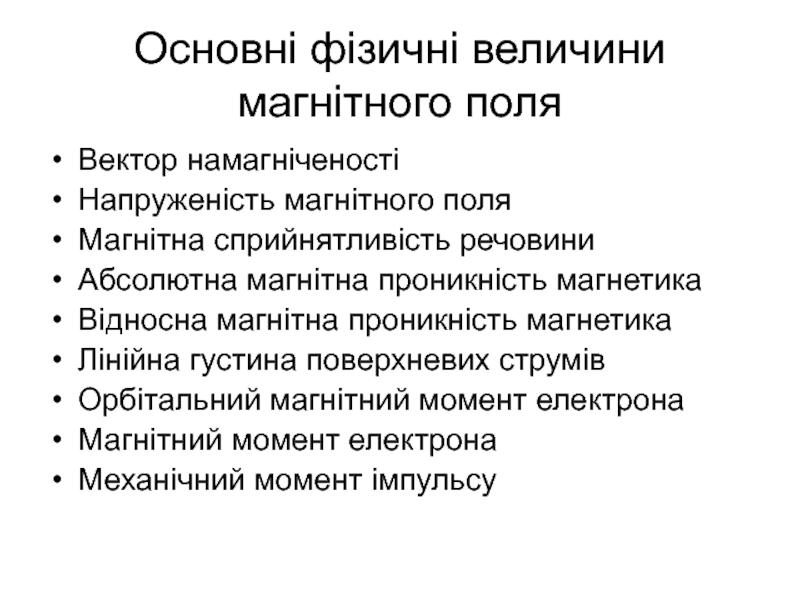 Основні фізичні величини магнітного поля

• Вектор намагніченості
• Напруженість магнітного поля
• Магнітна сприйнятливість речовини
• Абсолютна магнітна проникність магнетика
• Відносна магнітна проникність магнетика
• Лінійна густина поверхневих струмів
• Орбітальний магнітний момент електрона
• Магнітний момент електрона
• Механічний момент імпульсу